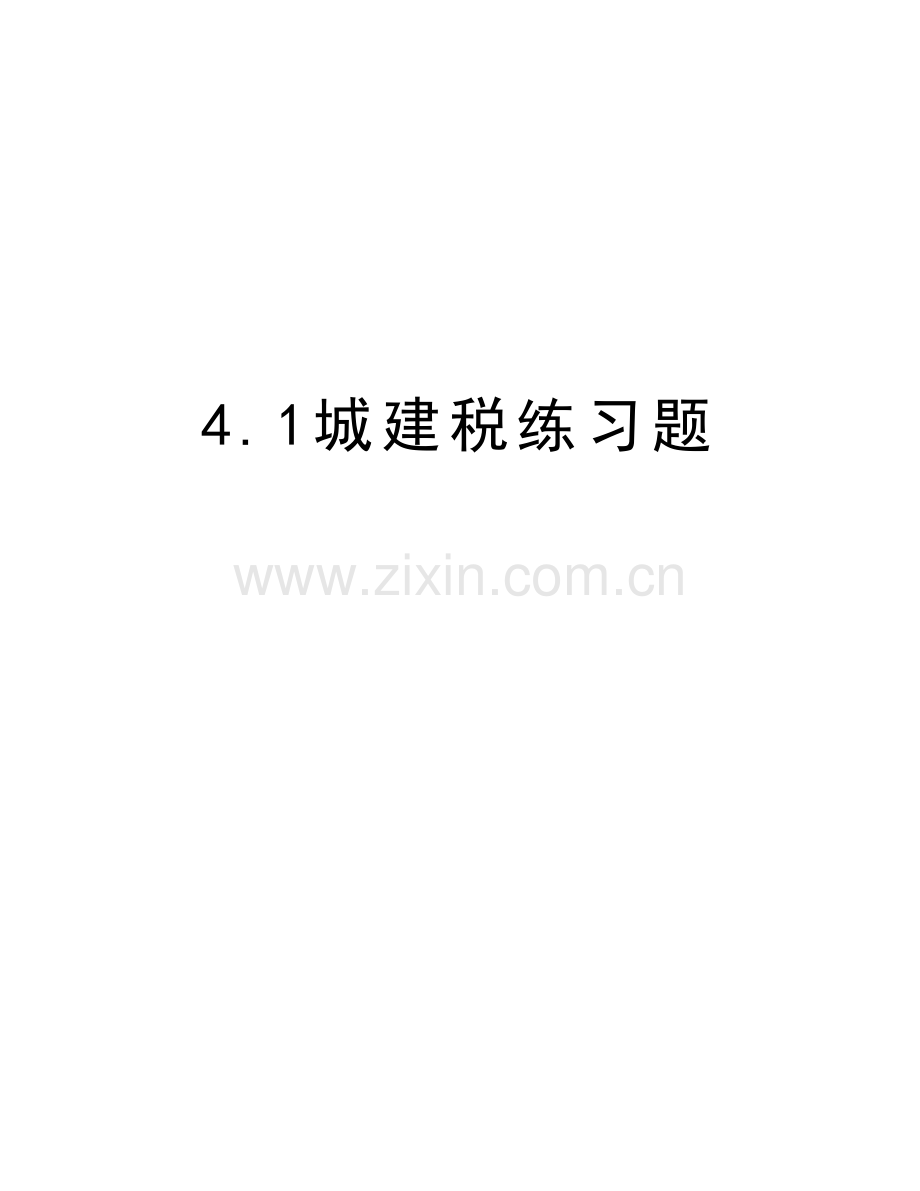 4.1城建税练习题

www.zixin.com.cn